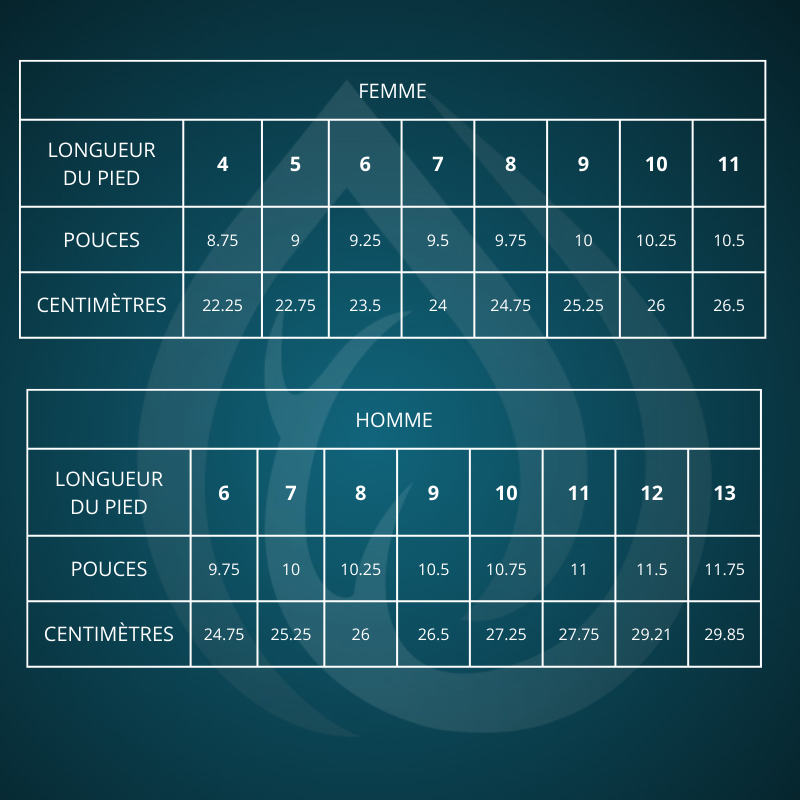 FEMME

| LONGUEUR DU PIED | 4 | 5 | 6 | 7 | 8 | 9 | 10 | 11 |
|---|---|---|---|---|---|---|---|---|
| POUCES | 8.75 | 9 | 9.25 | 9.5 | 9.75 | 10 | 10.25 | 10.5 |
| CENTIMÈTRES | 22.25 | 22.75 | 23.5 | 24 | 24.75 | 25.25 | 26 | 26.5 |

HOMME

| LONGUEUR DU PIED | 6 | 7 | 8 | 9 | 10 | 11 | 12 | 13 |
|---|---|---|---|---|---|---|---|---|
| POUCES | 9.75 | 10 | 10.25 | 10.5 | 10.75 | 11 | 11.5 | 11.75 |
| CENTIMÈTRES | 24.75 | 25.25 | 26 | 26.5 | 27.25 | 27.75 | 29.21 | 29.85 |